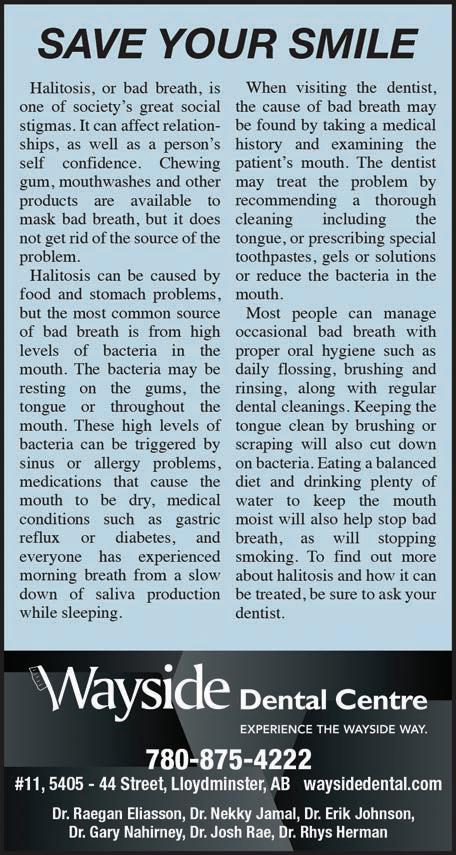 SAVE YOUR SMILE

Halitosis, or bad breath, is one of society's great social stigmas. It can affect relationships, as well as a person's self confidence. Chewing gum, mouthwashes and other products are available to mask bad breath, but it does not get rid of the source of the problem.

Halitosis can be caused by food and stomach problems, but the most common source of bad breath is from high levels of bacteria in the mouth. The bacteria may be resting on the gums, the tongue or throughout the mouth. These high levels of bacteria can be triggered by sinus or allergy problems, medications that cause the mouth to be dry, medical conditions such as gastric reflux or diabetes, and everyone has experienced morning breath from a slow down of saliva production while sleeping.

When visiting the dentist, the cause of bad breath may be found by taking a medical history and examining the patient's mouth. The dentist may treat the problem by recommending a thorough cleaning including the tongue, or prescribing special toothpastes, gels or solutions or reduce the bacteria in the mouth.

Most people can manage occasional bad breath with proper oral hygiene such as daily flossing, brushing and rinsing, along with regular dental cleanings. Keeping the tongue clean by brushing or scraping will also cut down on bacteria. Eating a balanced diet and drinking plenty of water to keep the mouth moist will also help stop bad breath, as will stopping smoking. To find out more about halitosis and how it can be treated, be sure to ask your dentist.

Wayside Dental Centre
EXPERIENCE THE WAYSIDE WAY.

780-875-4222
#11, 5405 - 44 Street, Lloydminster, AB waysidedental.com

Dr. Raegan Eliasson, Dr. Nekky Jamal, Dr. Erik Johnson,
Dr. Gary Nahirney, Dr. Josh Rae, Dr. Rhys Herman